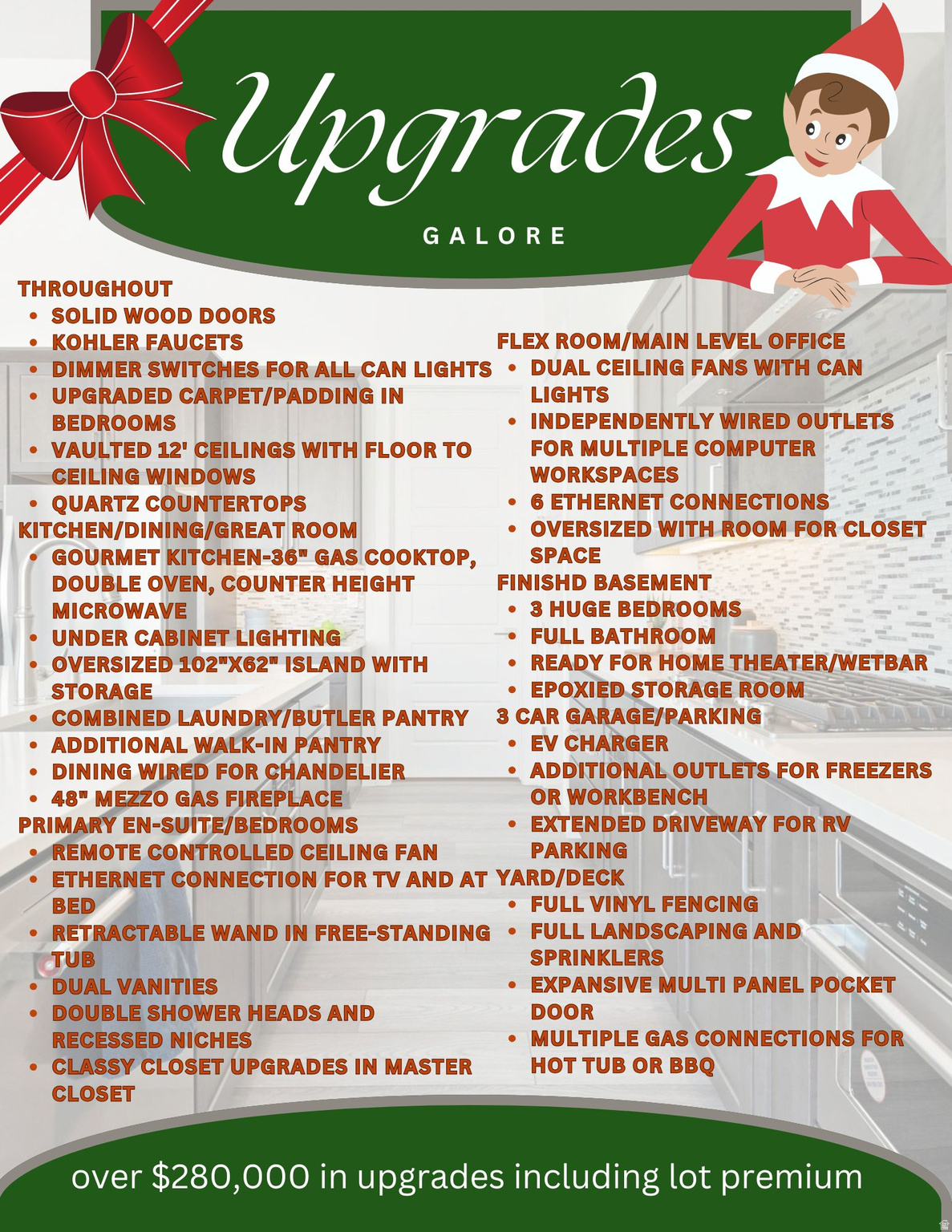 Upgrades

GALORE

THROUGHOUT
- SOLID WOOD DOORS
- KOHLER FAUCETS
- DIMMER SWITCHES FOR ALL CAN LIGHTS
- UPGRADED CARPET/PADDING IN BEDROOMS
- VAULTED 12' CEILINGS WITH FLOOR TO CEILING WINDOWS
- QUARTZ COUNTERTOPS

KITCHEN/DINING/GREAT ROOM
- GOURMET KITCHEN-36" GAS COOKTOP, DOUBLE OVEN, COUNTER HEIGHT MICROWAVE
- UNDER CABINET LIGHTING
- OVERSIZED 102"X62" ISLAND WITH STORAGE
- COMBINED LAUNDRY/BUTLER PANTRY
- ADDITIONAL WALK-IN PANTRY
- DINING WIRED FOR CHANDELIER
- 48" MEZZO GAS FIREPLACE

PRIMARY EN-SUITE/BEDROOMS
- REMOTE CONTROLLED CEILING FAN
- ETHERNET CONNECTION FOR TV AND AT BED
- RETRACTABLE WAND IN FREE-STANDING TUB
- DUAL VANITIES
- DOUBLE SHOWER HEADS AND RECESSED NICHES
- CLASSY CLOSET UPGRADES IN MASTER CLOSET

FLEX ROOM/MAIN LEVEL OFFICE
- DUAL CEILING FANS WITH CAN LIGHTS
- INDEPENDENTLY WIRED OUTLETS FOR MULTIPLE COMPUTER WORKSPACES
- 6 ETHERNET CONNECTIONS
- OVERSIZED WITH ROOM FOR CLOSET SPACE

FINISHD BASEMENT
- 3 HUGE BEDROOMS
- FULL BATHROOM
- READY FOR HOME THEATER/WETBAR
- EPOXIED STORAGE ROOM

3 CAR GARAGE/PARKING
- EV CHARGER
- ADDITIONAL OUTLETS FOR FREEZERS OR WORKBENCH
- EXTENDED DRIVEWAY FOR RV PARKING

YARD/DECK
- FULL VINYL FENCING
- FULL LANDSCAPING AND SPRINKLERS
- EXPANSIVE MULTI PANEL POCKET DOOR
- MULTIPLE GAS CONNECTIONS FOR HOT TUB OR BBQ

over $280,000 in upgrades including lot premium